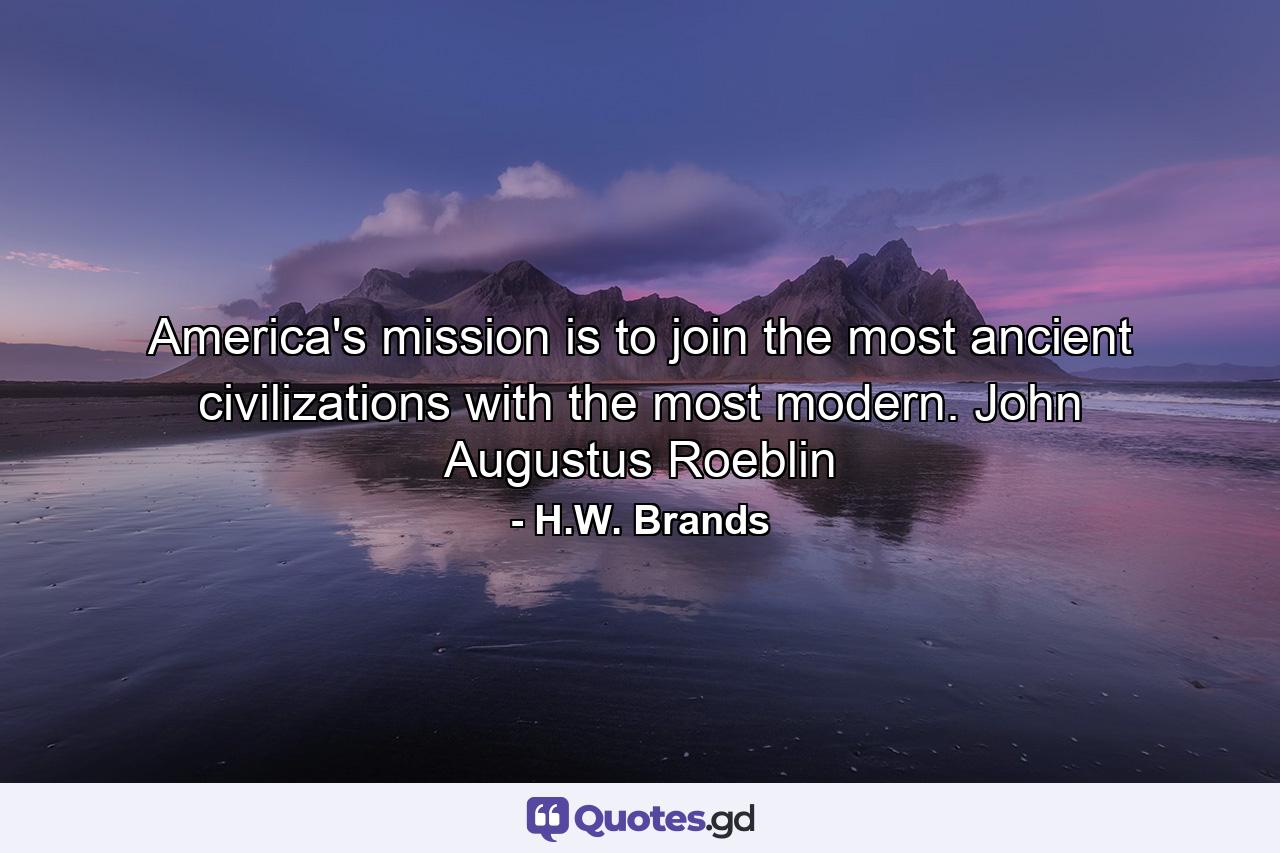 America's mission is to join the most ancient civilizations with the most modern. John Augustus Roeblin

- H.W. Brands

Quotes.gd